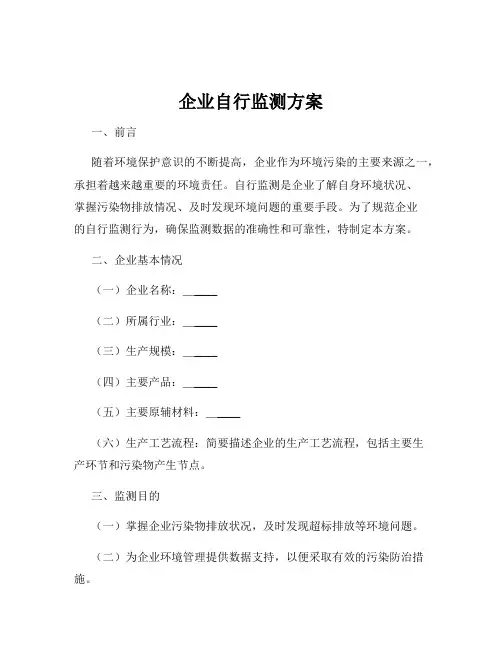 企业自行监测方案

一、前言

随着环境保护意识的不断提高，企业作为环境污染的主要来源之一，承担着越来越重要的环境责任。自行监测是企业了解自身环境状况、掌握污染物排放情况、及时发现环境问题的重要手段。为了规范企业的自行监测行为，确保监测数据的准确性和可靠性，特制定本方案。

二、企业基本情况

（一）企业名称：______

（二）所属行业：______

（三）生产规模：______

（四）主要产品：______

（五）主要原辅材料：______

（六）生产工艺流程：简要描述企业的生产工艺流程，包括主要生产环节和污染物产生节点。

三、监测目的

（一）掌握企业污染物排放状况，及时发现超标排放等环境问题。

（二）为企业环境管理提供数据支持，以便采取有效的污染防治措施。